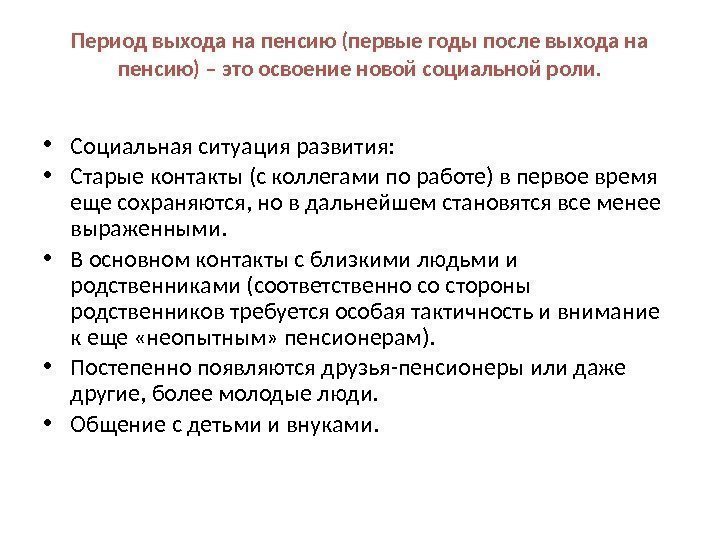 Период выхода на пенсию (первые годы после выхода на пенсию) – это освоение новой социальной роли.

• Социальная ситуация развития:
• Старые контакты (с коллегами по работе) в первое время еще сохраняются, но в дальнейшем становятся все менее выраженными.
• В основном контакты с близкими людьми и родственниками (соответственно со стороны родственников требуется особая тактичность и внимание к еще «неопытным» пенсионерам).
• Постепенно появляются друзья-пенсионеры или даже другие, более молодые люди.
• Общение с детьми и внуками.